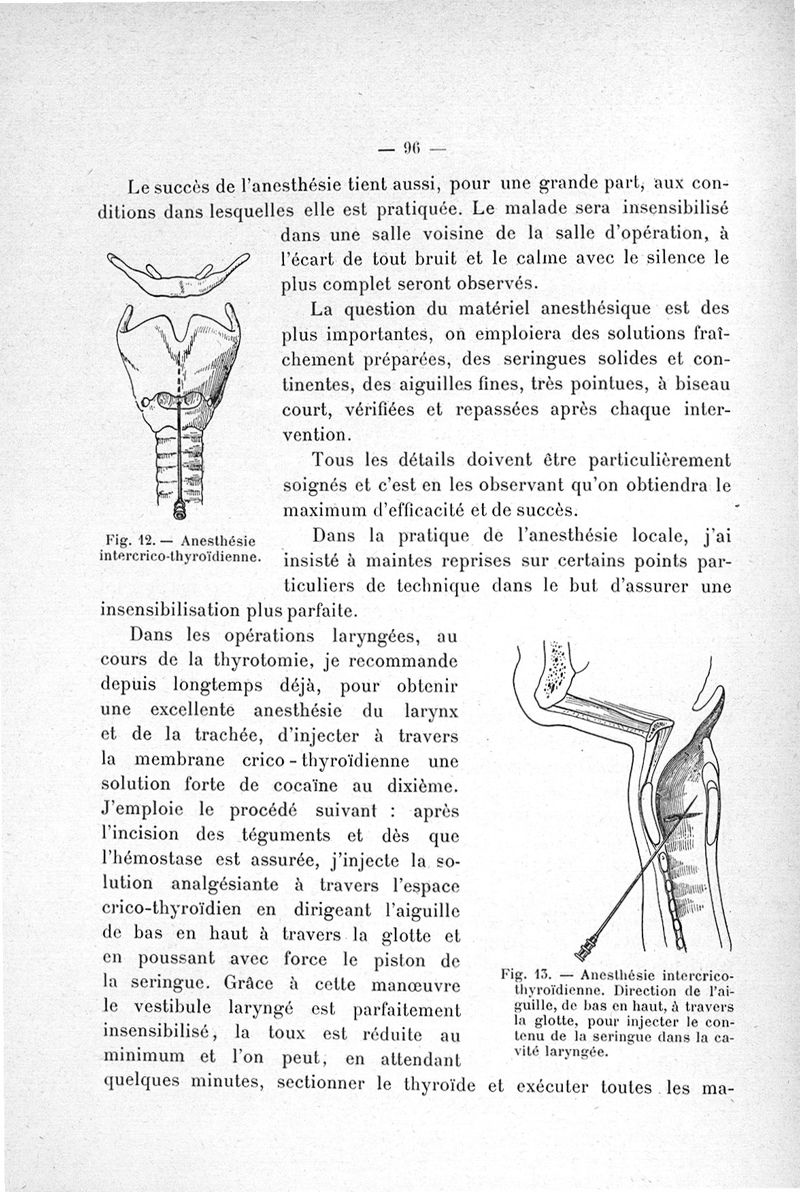 — 96 —

Le succès de l'anesthésie tient aussi, pour une grande part, aux conditions dans lesquelles elle est pratiquée. Le malade sera insensibilisé dans une salle voisine de la salle d'opération, à l'écart de tout bruit et le calme avec le silence le plus complet seront observés.

La question du matériel anesthésique est des plus importantes, on emploiera des solutions fraîchement préparées, des seringues solides et continentes, des aiguilles fines, très pointues, à biseau court, vérifiées et repassées après chaque intervention.

Tous les détails doivent être particulièrement soignés et c'est en les observant qu'on obtiendra le maximum d'efficacité et de succès.

Fig. 12. — Anesthésie intercrico-thyroïdienne.

Dans la pratique de l'anesthésie locale, j'ai insisté à maintes reprises sur certains points particuliers de technique dans le but d'assurer une insensibilisation plus parfaite.

Dans les opérations laryngées, au cours de la thyrotomie, je recommande depuis longtemps déjà, pour obtenir une excellente anesthésie du larynx et de la trachée, d'injecter à travers la membrane crico-thyroïdienne une solution forte de cocaïne au dixième. J'emploie le procédé suivant : après l'incision des téguments et dès que l'hémostase est assurée, j'injecte la solution analgésiante à travers l'espace crico-thyroïdien en dirigeant l'aiguille de bas en haut à travers la glotte et en poussant avec force le piston de la seringue. Grâce à cette manœuvre le vestibule laryngé est parfaitement insensibilisé, la toux est réduite au minimum et l'on peut, en attendant quelques minutes, sectionner le thyroïde et exécuter toutes les ma-

Fig. 13. — Anesthésie intercrico-thyroïdienne. Direction de l'aiguille, de bas en haut, à travers la glotte, pour injecter le contenu de la seringue dans la cavité laryngée.